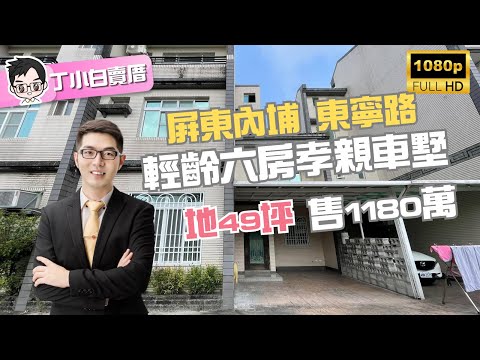 丁小白賣厝

1080p
FULL HD

屏東內埔 東寧路
輕齡六房孝親車墅
地49坪 售1180萬